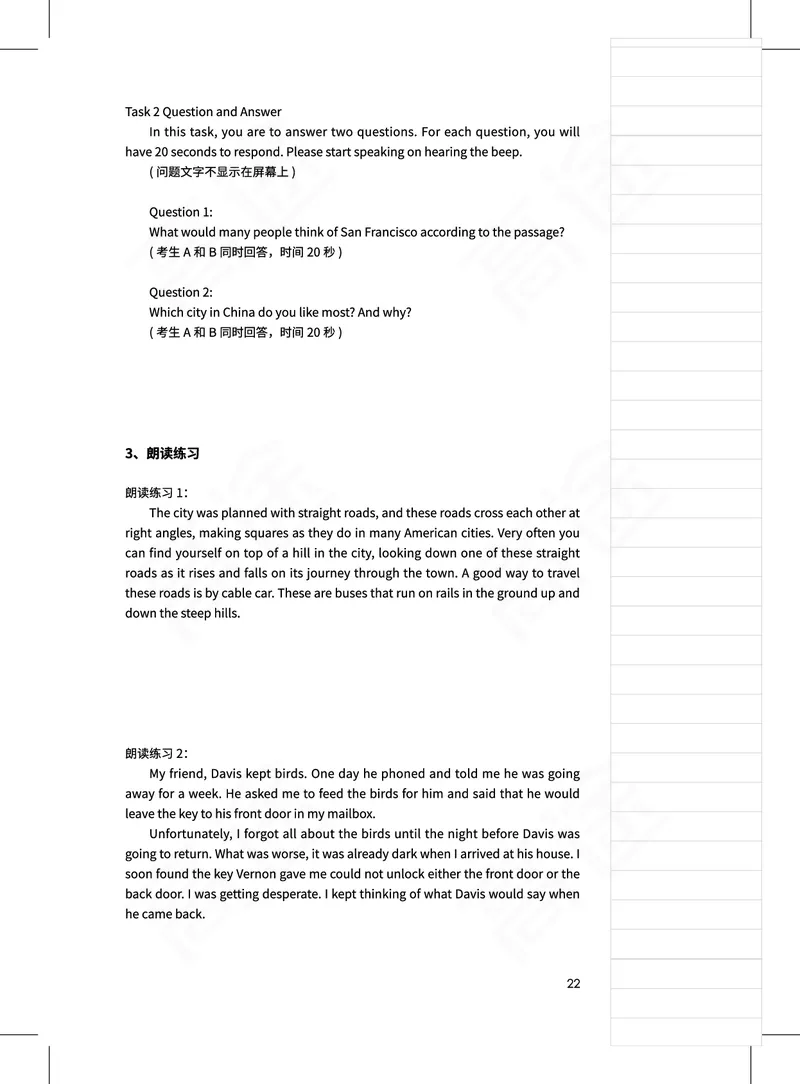 Task 2 Question and Answer

In this task, you are to answer two questions. For each question, you will have 20 seconds to respond. Please start speaking on hearing the beep.

( 问题文字不显示在屏幕上 )

Question 1:

What would many people think of San Francisco according to the passage?

( 考生 A 和 B 同时回答，时间 20 秒 )

Question 2:

Which city in China do you like most? And why?

( 考生 A 和 B 同时回答，时间 20 秒 )

3、朗读练习

朗读练习 1：

The city was planned with straight roads, and these roads cross each other at right angles, making squares as they do in many American cities. Very often you can find yourself on top of a hill in the city, looking down one of these straight roads as it rises and falls on its journey through the town. A good way to travel these roads is by cable car. These are buses that run on rails in the ground up and down the steep hills.

朗读练习 2：

My friend, Davis kept birds. One day he phoned and told me he was going away for a week. He asked me to feed the birds for him and said that he would leave the key to his front door in my mailbox.

Unfortunately, I forgot all about the birds until the night before Davis was going to return. What was worse, it was already dark when I arrived at his house. I soon found the key Vernon gave me could not unlock either the front door or the back door. I was getting desperate. I kept thinking of what Davis would say when he came back.

22